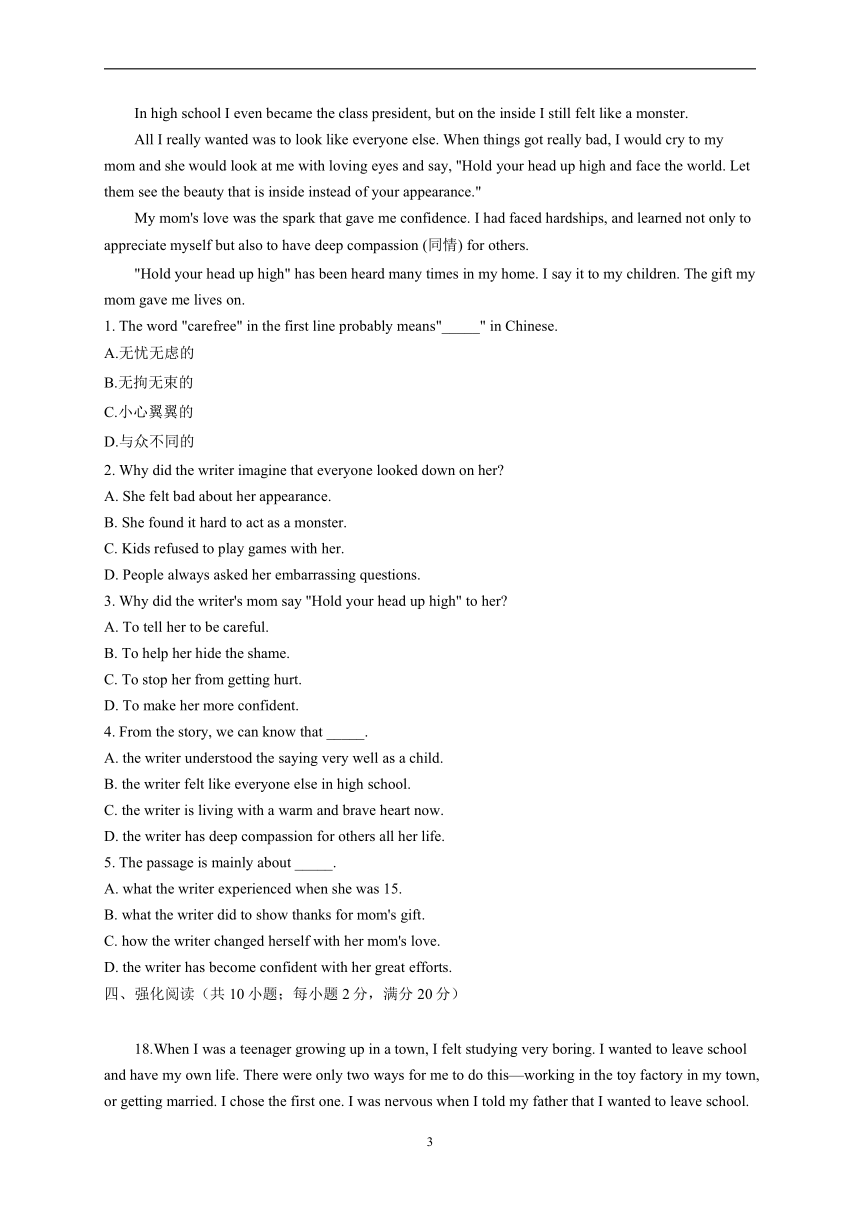 In high school I even became the class president, but on the inside I still felt like a monster.

All I really wanted was to look like everyone else. When things got really bad, I would cry to my mom and she would look at me with loving eyes and say, "Hold your head up high and face the world. Let them see the beauty that is inside instead of your appearance."

My mom's love was the spark that gave me confidence. I had faced hardships, and learned not only to appreciate myself but also to have deep compassion (同情) for others.

"Hold your head up high" has been heard many times in my home. I say it to my children. The gift my mom gave me lives on.

1. The word "carefree" in the first line probably means"_____" in Chinese.
A.无忧无虑的
B.无拘无束的
C.小心翼翼的
D.与众不同的
2. Why did the writer imagine that everyone looked down on her?
A. She felt bad about her appearance.
B. She found it hard to act as a monster.
C. Kids refused to play games with her.
D. People always asked her embarrassing questions.
3. Why did the writer's mom say "Hold your head up high" to her?
A. To tell her to be careful.
B. To help her hide the shame.
C. To stop her from getting hurt.
D. To make her more confident.
4. From the story, we can know that _____.
A. the writer understood the saying very well as a child.
B. the writer felt like everyone else in high school.
C. the writer is living with a warm and brave heart now.
D. the writer has deep compassion for others all her life.
5. The passage is mainly about _____.
A. what the writer experienced when she was 15.
B. what the writer did to show thanks for mom's gift.
C. how the writer changed herself with her mom's love.
D. the writer has become confident with her great efforts.
四、强化阅读（共 10 小题；每小题 2 分，满分 20 分）

18.When I was a teenager growing up in a town, I felt studying very boring. I wanted to leave school and have my own life. There were only two ways for me to do this—working in the toy factory in my town, or getting married. I chose the first one. I was nervous when I told my father that I wanted to leave school.

3